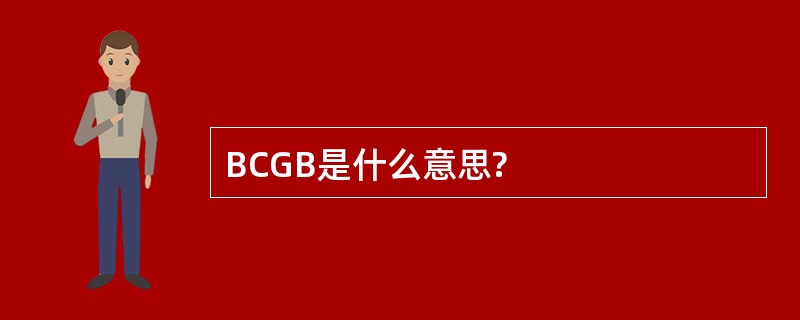 BCGB是什么意思?